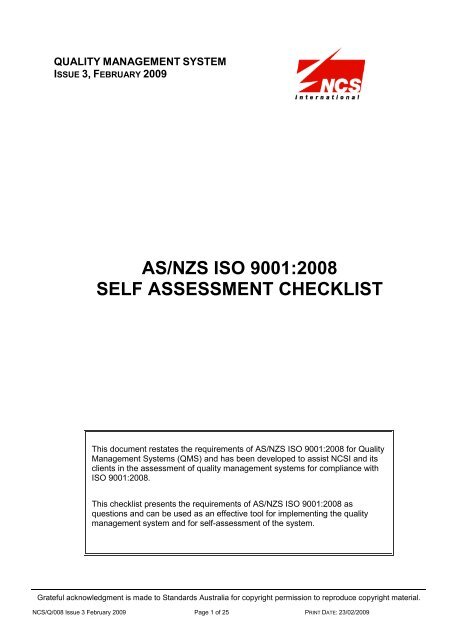 QUALITY MANAGEMENT SYSTEM
ISSUE 3, FEBRUARY 2009

NCS
international

AS/NZS ISO 9001:2008
SELF ASSESSMENT CHECKLIST

This document restates the requirements of AS/NZS ISO 9001:2008 for Quality Management Systems (QMS) and has been developed to assist NCSI and its clients in the assessment of quality management systems for compliance with ISO 9001:2008.

This checklist presents the requirements of AS/NZS ISO 9001:2008 as questions and can be used as an effective tool for implementing the quality management system and for self-assessment of the system.

Grateful acknowledgment is made to Standards Australia for copyright permission to reproduce copyright material.

NCS/Q/008 Issue 3 February 2009 Page 1 of 25 PRINT DATE: 23/02/2009